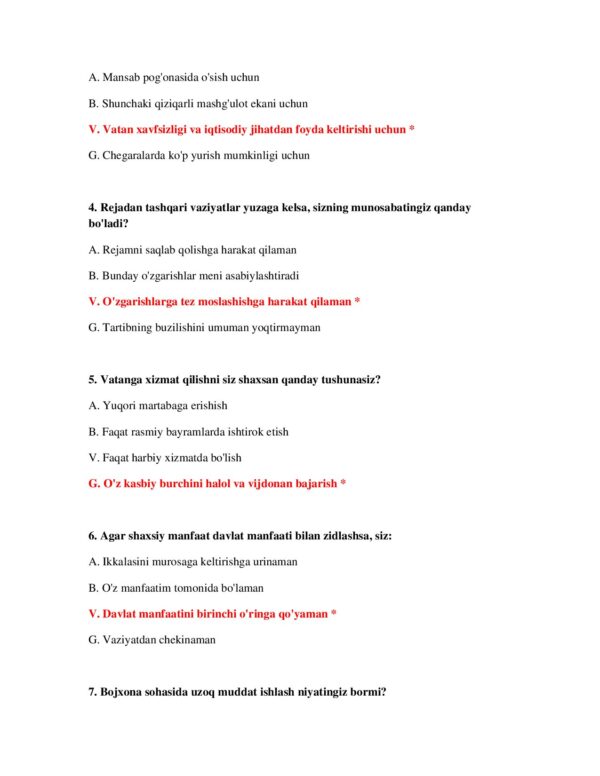 A. Mansab pog'onasida o'sish uchun

B. Shunchaki qiziqarli mashg'ulot ekani uchun

V. Vatan xavfsizligi va iqtisodiy jihatdan foyda keltirishi uchun *

G. Chegaralarda ko'p yurish mumkinligi uchun

4. Rejadan tashqari vaziyatlar yuzaga kelsa, sizning munosabatingiz qanday bo'ladi?

A. Rejamni saqlab qolishga harakat qilaman

B. Bunday o'zgarishlar meni asabiylashtiradi

V. O'zgarishlarga tez moslashishga harakat qilaman *

G. Tartibning buzilishini umuman yoqtirmayman

5. Vatanga xizmat qilishni siz shaxsan qanday tushunasiz?

A. Yuqori martabaga erishish

B. Faqat rasmiy bayramlarda ishtirok etish

V. Faqat harbiy xizmatda bo'lish

G. O'z kasbiy burchini halol va vijdonan bajarish *

6. Agar shaxsiy manfaat davlat manfaati bilan zidlashsa, siz:

A. Ikkalasini murosaga keltirishga urinaman

B. O'z manfaatim tomonida bo'laman

V. Davlat manfaatini birinchi o'ringa qo'yaman *

G. Vaziyatdan chekinaman

7. Bojxona sohasida uzoq muddat ishlash niyatingiz bormi?